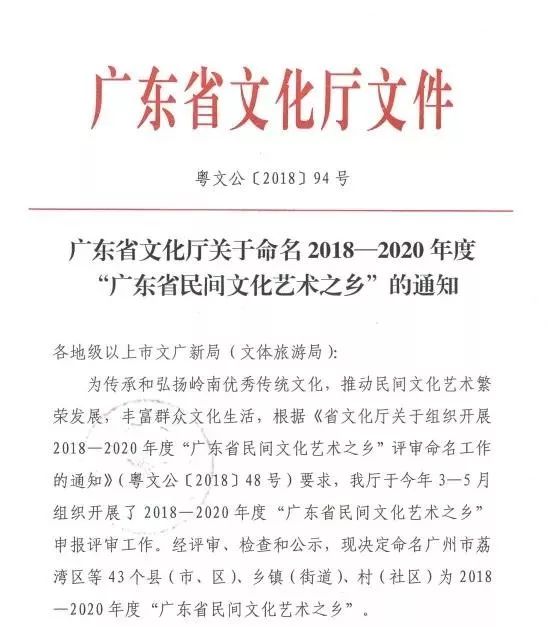 广东省文化厅文件

粤文公〔2018〕94号

广东省文化厅关于命名2018—2020年度“广东省民间文化艺术之乡”的通知

各地级以上市文广新局（文体旅游局）：

为传承和弘扬岭南优秀传统文化，推动民间文化艺术繁荣发展，丰富群众文化生活，根据《省文化厅关于组织开展2018—2020年度“广东省民间文化艺术之乡”评审命名工作的通知》（粤文公〔2018〕48号）要求，我厅于今年3—5月组织开展了2018—2020年度“广东省民间文化艺术之乡”申报评审工作。经评审、检查和公示，现决定命名广州市荔湾区等43个县（市、区）、乡镇（街道）、村（社区）为2018—2020年度“广东省民间文化艺术之乡”。